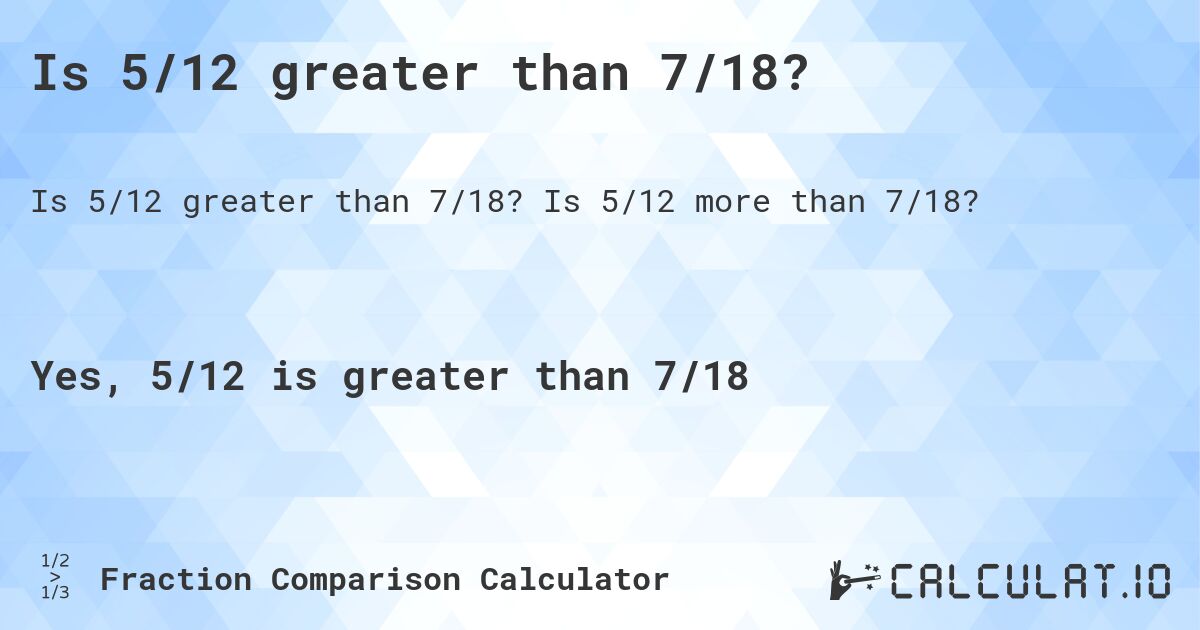 Is 5/12 greater than 7/18?

Is 5/12 greater than 7/18? Is 5/12 more than 7/18?

Yes, 5/12 is greater than 7/18

1/2 > 1/3 Fraction Comparison Calculator

CALCULAT.IO